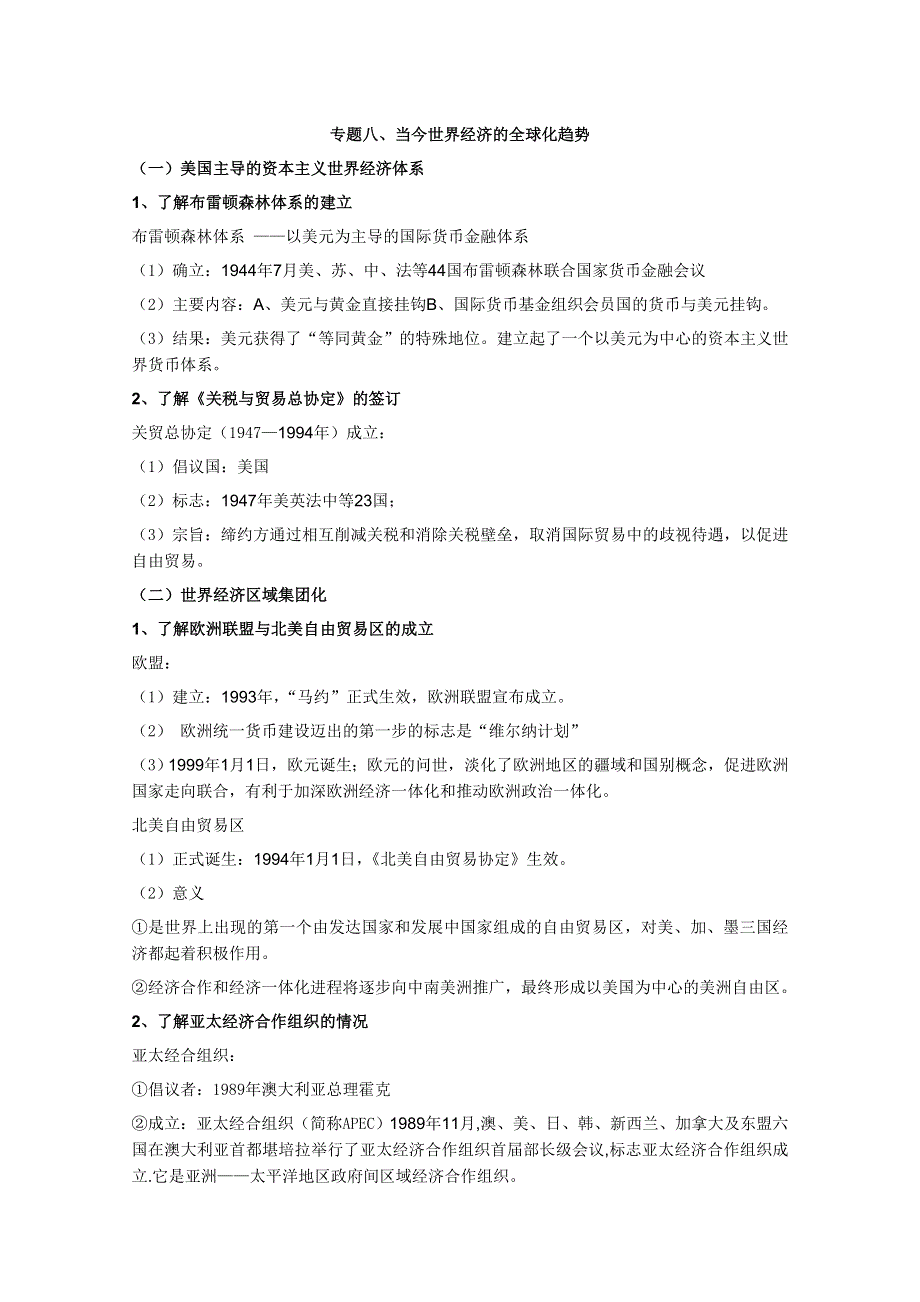 专题八、当今世界经济的全球化趋势

（一）美国主导的资本主义世界经济体系

1、了解布雷顿森林体系的建立

布雷顿森林体系 ——以美元为主导的国际货币金融体系

（1）确立：1944年7月美、苏、中、法等44国布雷顿森林联合国家货币金融会议

（2）主要内容：A、美元与黄金直接挂钩B、国际货币基金组织会员国的货币与美元挂钩。

（3）结果：美元获得了“等同黄金”的特殊地位。建立起了一个以美元为中心的资本主义世界货币体系。

2、了解《关税与贸易总协定》的签订

关贸总协定（1947—1994年）成立：

（1）倡议国：美国

（2）标志：1947年美英法中等23国；

（3）宗旨：缔约方通过相互削减关税和消除关税壁垒，取消国际贸易中的歧视待遇，以促进自由贸易。

（二）世界经济区域集团化

1、了解欧洲联盟与北美自由贸易区的成立

欧盟：

（1）建立：1993年，“马约”正式生效，欧洲联盟宣布成立。

（2） 欧洲统一货币建设迈出的第一步的标志是“维尔纳计划”

（3）1999年1月1日，欧元诞生；欧元的问世，淡化了欧洲地区的疆域和国别概念，促进欧洲国家走向联合，有利于加深欧洲经济一体化和推动欧洲政治一体化。

北美自由贸易区

（1）正式诞生：1994年1月1日，《北美自由贸易协定》生效。

（2）意义

①是世界上出现的第一个由发达国家和发展中国家组成的自由贸易区，对美、加、墨三国经济都起着积极作用。

②经济合作和经济一体化进程将逐步向中南美洲推广，最终形成以美国为中心的美洲自由区。

2、了解亚太经济合作组织的情况

亚太经合组织：

①倡议者：1989年澳大利亚总理霍克

②成立：亚太经合组织（简称APEC）1989年11月,澳、美、日、韩、新西兰、加拿大及东盟六国在澳大利亚首都堪培拉举行了亚太经济合作组织首届部长级会议,标志亚太经济合作组织成立.它是亚洲——太平洋地区政府间区域经济合作组织。